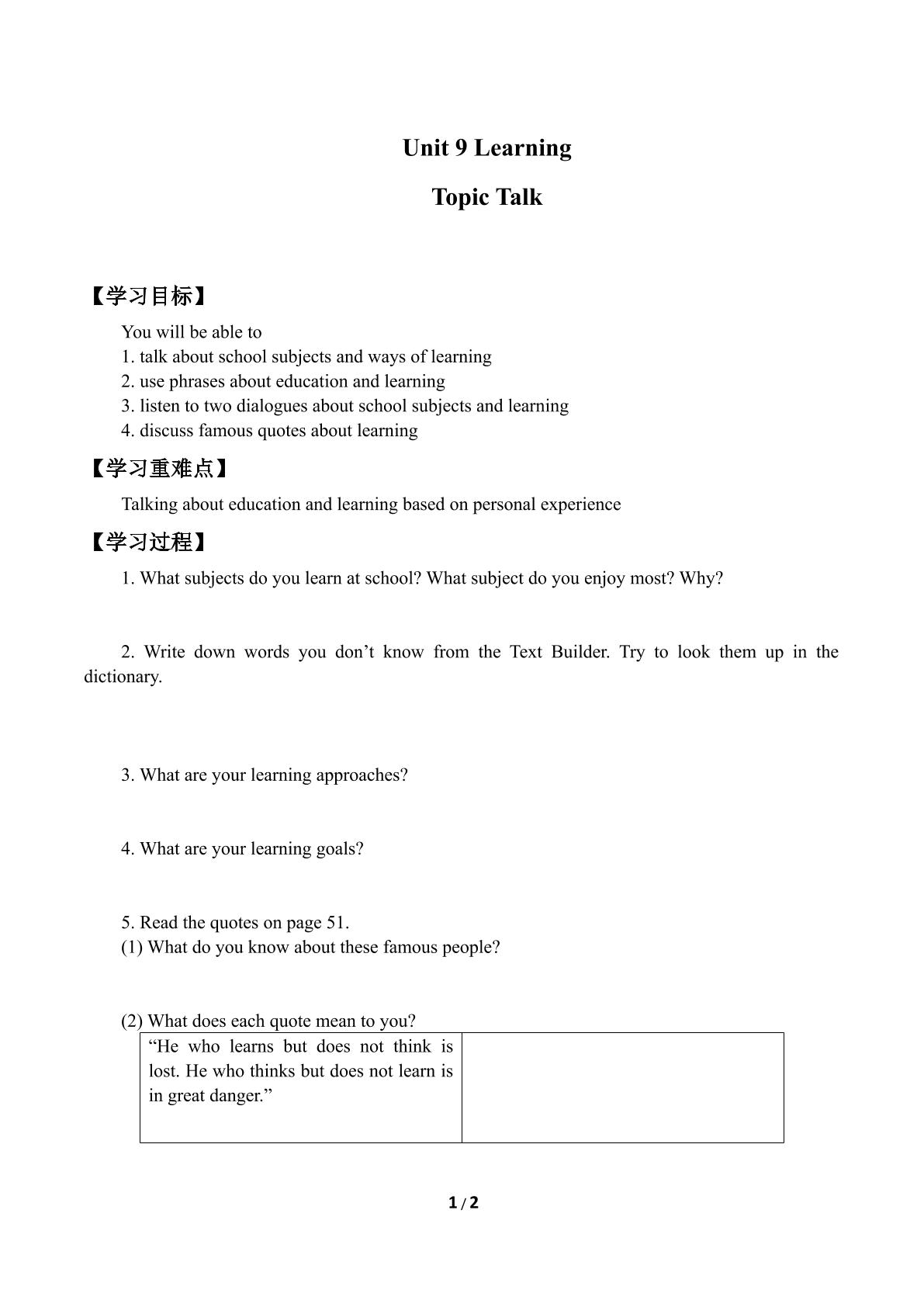 Unit 9 Learning

Topic Talk

【学习目标】

You will be able to
1. talk about school subjects and ways of learning
2. use phrases about education and learning
3. listen to two dialogues about school subjects and learning
4. discuss famous quotes about learning

【学习重难点】

Talking about education and learning based on personal experience

【学习过程】

1. What subjects do you learn at school? What subject do you enjoy most? Why?

2. Write down words you don't know from the Text Builder. Try to look them up in the dictionary.

3. What are your learning approaches?

4. What are your learning goals?

5. Read the quotes on page 51.
(1) What do you know about these famous people?

(2) What does each quote mean to you?

| "He who learns but does not think is lost. He who thinks but does not learn is in great danger." | |
|---|---|

1 / 2